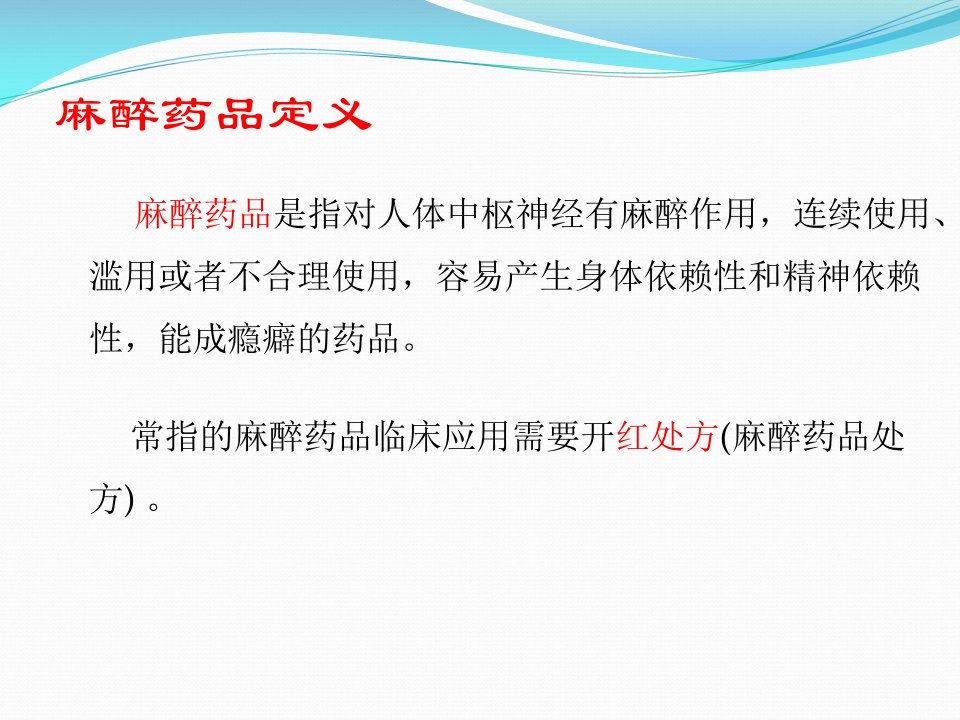 麻醉药品定义

麻醉药品是指对人体中枢神经有麻醉作用，连续使用、滥用或者不合理使用，容易产生身体依赖性和精神依赖性，能成瘾癖的药品。

常指的麻醉药品临床应用需要开红处方(麻醉药品处方)。